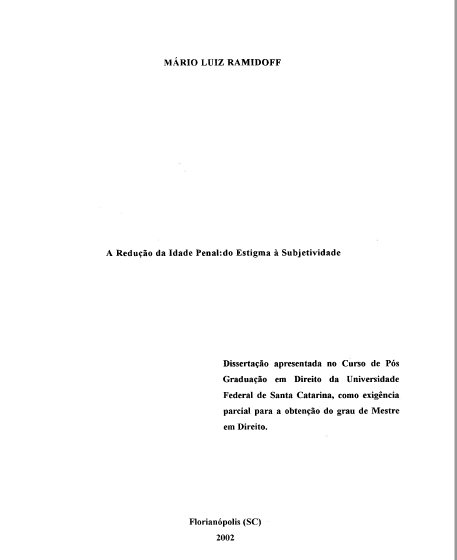 MÁRIO LUIZ RAMIDOFF

A Redução da Idade Penal:do Estigma à Subjetividade

Dissertação apresentada no Curso de Pós Graduação em Direito da Universidade Federal de Santa Catarina, como exigência parcial para a obtenção do grau de Mestre em Direito.

Florianópolis (SC)
2002